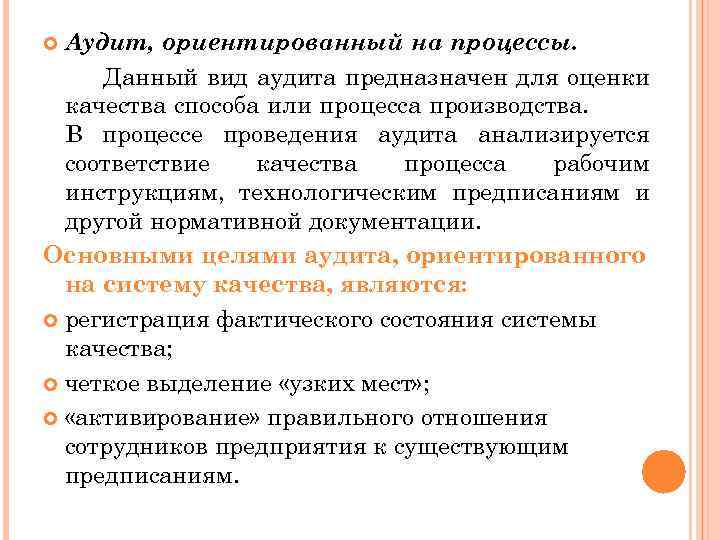 Аудит, ориентированный на процессы.

Данный вид аудита предназначен для оценки качества способа или процесса производства.
В процессе проведения аудита анализируется соответствие качества процесса рабочим инструкциям, технологическим предписаниям и другой нормативной документации.

Основными целями аудита, ориентированного на систему качества, являются:

регистрация фактического состояния системы качества;

четкое выделение «узких мест»;

«активирование» правильного отношения сотрудников предприятия к существующим предписаниям.